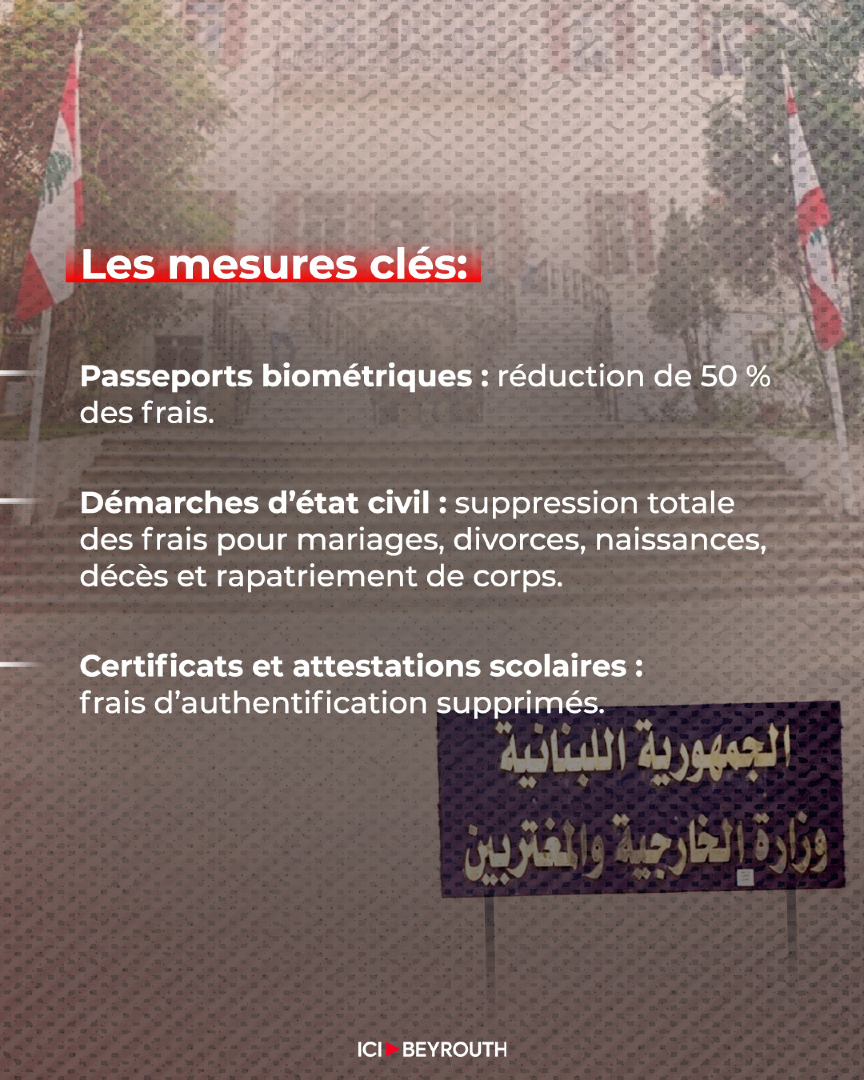 Les mesures clés:

Passeports biométriques : réduction de 50 % des frais.

Démarches d'état civil : suppression totale des frais pour mariages, divorces, naissances, décès et rapatriement de corps.

Certificats et attestations scolaires : frais d'authentification supprimés.

الجمهورية اللبنانية
وزارة الخارجية والمغتربين

ICI BEYROUTH